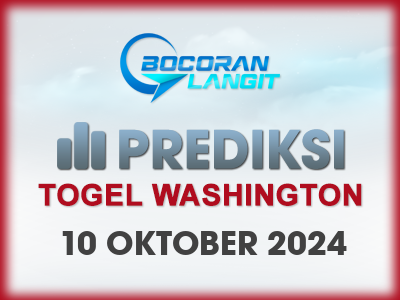 BOCORAN LANGIT

PREDIKSI

TOGEL WASHINGTON

10 OKTOBER 2024